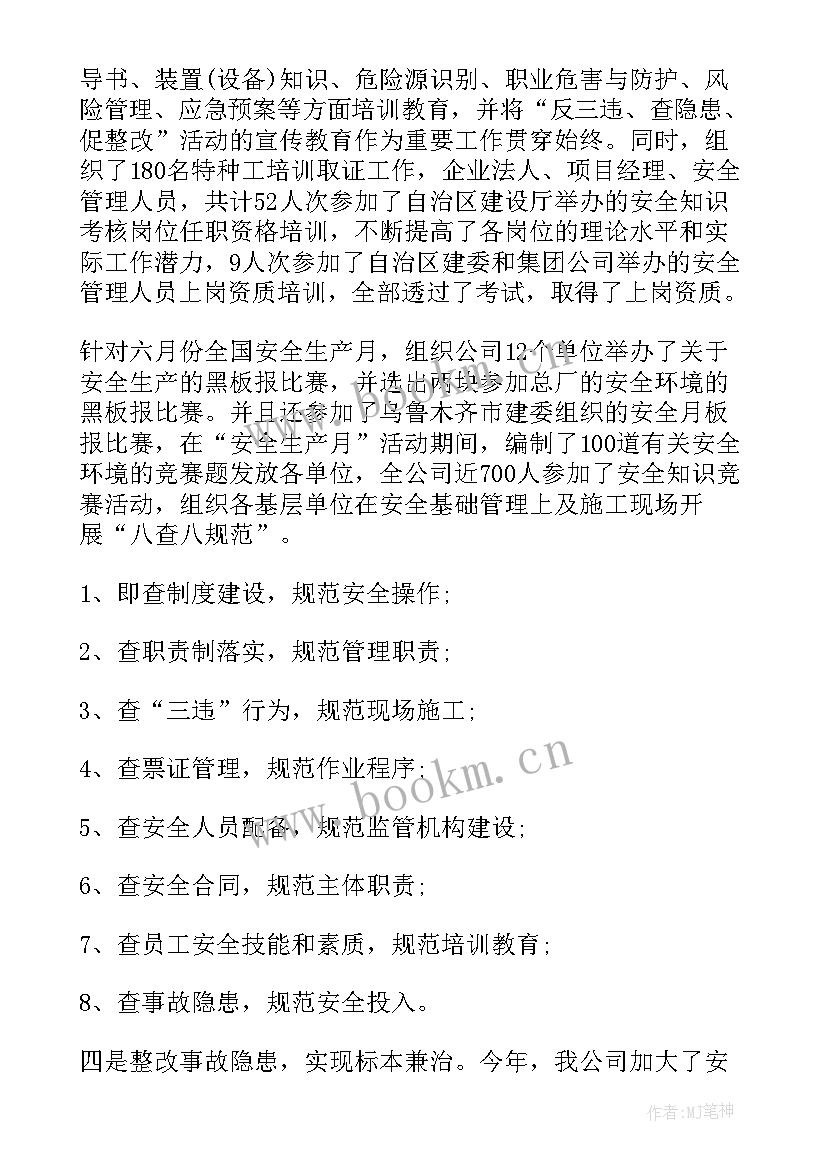 导书、装置(设备)知识、危险源识别、职业危害与防护、风险管理、应急预案等方面培训教育，并将“反三违、查隐患、促整改”活动的宣传教育作为重要工作贯穿始终。同时，组织了180名特种工培训取证工作，企业法人、项目经理、安全管理人员，共计52人次参加了自治区建设厅举办的安全知识考核岗位任职资格培训，不断提高了各岗位的理论水平和实际工作潜力，9人次参加了自治区建委和集团公司举办的安全管理人员上岗资质培训，全部透过了考试，取得了上岗资质。

针对六月份全国安全生产月，组织公司12个单位举办了关于安全生产的黑板报比赛，并选出两块参加总厂的安全环境的黑板报比赛。并且还参加了乌鲁木齐市建委组织的安全月板报比赛，在“安全生产月”活动期间，编制了100道有关安全环境的竞赛题发放各单位，全公司近700人参加了安全知识竞赛活动，组织各基层单位在安全基础管理上及施工现场开展“八查八规范”。

1、即查制度建设，规范安全操作;

2、查职责制落实，规范管理职责;

3、查“三违”行为，规范现场施工;

4、查票证管理，规范作业程序;

5、查安全人员配备，规范监管机构建设;

6、查安全合同，规范主体职责;

7、查员工安全技能和素质，规范培训教育;

8、查事故隐患，规范安全投入。

四是整改事故隐患，实现标本兼治。今年，我公司加大了安

www.bookm.cn

作者:MJ笔神